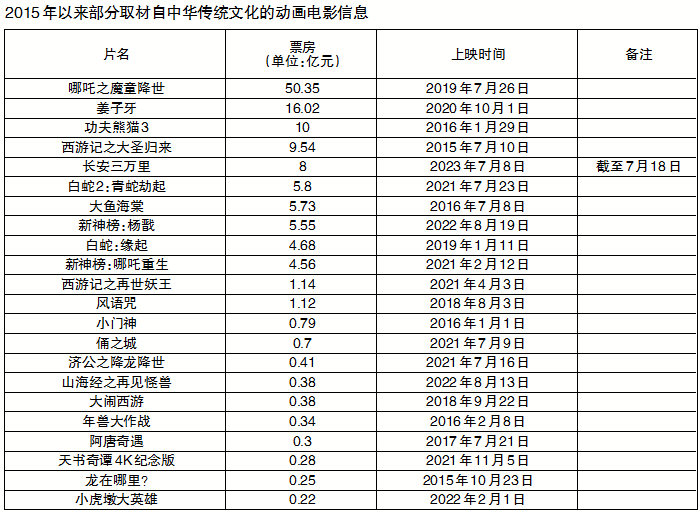 2015年以来部分取材自中华传统文化的动画电影信息

| 片名 | 票房(单位:亿元) | 上映时间 | 备注 |
|---|---|---|---|
| 哪吒之魔童降世 | 50.35 | 2019年7月26日 | |
| 姜子牙 | 16.02 | 2020年10月1日 | |
| 功夫熊猫3 | 10 | 2016年1月29日 | |
| 西游记之大圣归来 | 9.54 | 2015年7月10日 | |
| 长安三万里 | 8 | 2023年7月8日 | 截至7月18日 |
| 白蛇2:青蛇劫起 | 5.8 | 2021年7月23日 | |
| 大鱼海棠 | 5.73 | 2016年7月8日 | |
| 新神榜:杨戬 | 5.55 | 2022年8月19日 | |
| 白蛇:缘起 | 4.68 | 2019年1月11日 | |
| 新神榜:哪吒重生 | 4.56 | 2021年2月12日 | |
| 西游记之再世妖王 | 1.14 | 2021年4月3日 | |
| 风语咒 | 1.12 | 2018年8月3日 | |
| 小门神 | 0.79 | 2016年1月1日 | |
| 俑之城 | 0.7 | 2021年7月9日 | |
| 济公之降龙降世 | 0.41 | 2021年7月16日 | |
| 山海经之再见怪兽 | 0.38 | 2022年8月13日 | |
| 大闹西游 | 0.38 | 2018年9月22日 | |
| 年兽大作战 | 0.34 | 2016年2月8日 | |
| 阿唐奇遇 | 0.3 | 2017年7月21日 | |
| 天书奇谭4K纪念版 | 0.28 | 2021年11月5日 | |
| 龙在哪里? | 0.25 | 2015年10月23日 | |
| 小虎墩大英雄 | 0.22 | 2022年2月1日 | |